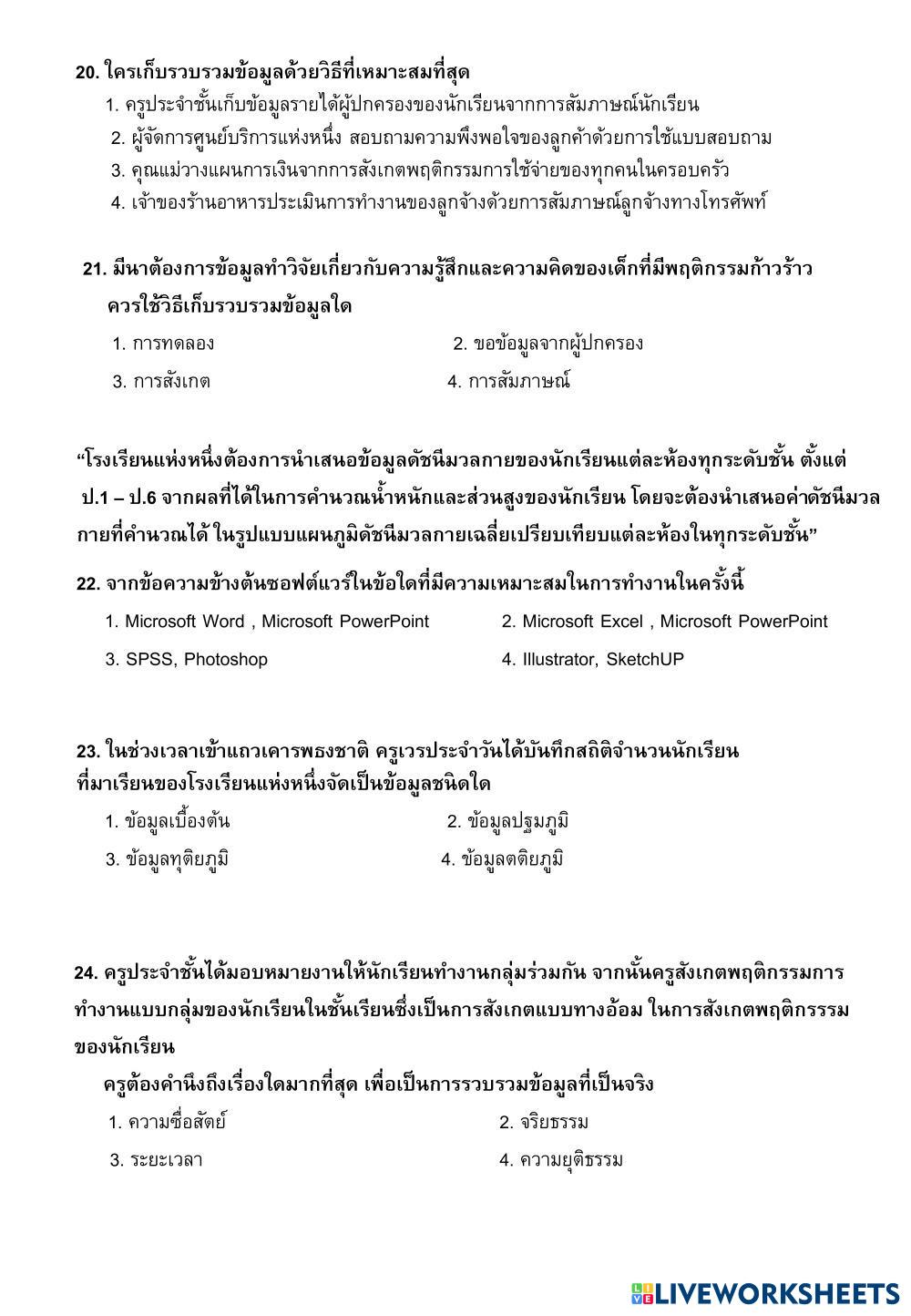 20. ใครเก็บรวบรวมข้อมูลด้วยวิธีที่เหมาะสมที่สุด
1. ครูประจำชั้นเก็บข้อมูลรายได้ผู้ปกครองของนักเรียนจากการสัมภาษณ์นักเรียน
2. ผู้จัดการศูนย์บริการแห่งหนึ่ง สอบถามความพึงพอใจของลูกค้าด้วยการใช้แบบสอบถาม
3. คุณแม่วางแผนการเงินจากการสังเกตพฤติกรรมการใช้จ่ายของทุกคนในครอบครัว
4. เจ้าของร้านอาหารประเมินการทำงานของลูกจ้างด้วยการสัมภาษณ์ลูกจ้างทางโทรศัพท์

21. มีนาต้องการข้อมูลทำวิจัยเกี่ยวกับความรู้สึกและความคิดของเด็กที่มีพฤติกรรมก้าวร้าว ควรใช้วิธีเก็บรวบรวมข้อมูลใด
1. การทดลอง
2. ขอข้อมูลจากผู้ปกครอง
3. การสังเกต
4. การสัมภาษณ์

“โรงเรียนแห่งหนึ่งต้องการนำเสนอข้อมูลดัชนีมวลกายของนักเรียนแต่ละห้องทุกระดับชั้น ตั้งแต่ ป.1 – ป.6 จากผลที่ได้ในการคำนวณน้ำหนักและส่วนสูงของนักเรียน โดยจะต้องนำเสนอค่าดัชนีมวลกายที่คำนวณได้ ในรูปแบบแผนภูมิดัชนีมวลกายเฉลี่ยเปรียบเทียบแต่ละห้องในทุกระดับชั้น”

22. จากข้อความข้างต้นซอฟต์แวร์ในข้อใดที่มีความเหมาะสมในการทำงานในครั้งนี้
1. Microsoft Word , Microsoft PowerPoint
2. Microsoft Excel , Microsoft PowerPoint
3. SPSS, Photoshop
4. Illustrator, SketchUP

23. ในช่วงเวลาเข้าแถวเคารพธงชาติ ครูเวรประจำวันได้บันทึกสถิติจำนวนนักเรียนที่มาเรียนของโรงเรียนแห่งหนึ่งจัดเป็นข้อมูลชนิดใด
1. ข้อมูลเบื้องต้น
2. ข้อมูลปฐมภูมิ
3. ข้อมูลทุติยภูมิ
4. ข้อมูลตติยภูมิ

24. ครูประจำชั้นได้มอบหมายงานให้นักเรียนทำงานกลุ่มร่วมกัน จากนั้นครูสังเกตพฤติกรรมการทำงานแบบกลุ่มของนักเรียนในชั้นเรียนซึ่งเป็นการสังเกตแบบทางอ้อม ในการสังเกตพฤติกรรรมของนักเรียน
ครูต้องคำนึงถึงเรื่องใดมากที่สุด เพื่อเป็นการรวบรวมข้อมูลที่เป็นจริง
1. ความซื่อสัตย์
2. จริยธรรม
3. ระยะเวลา
4. ความยุติธรรม

LIVEWORKSHEETS